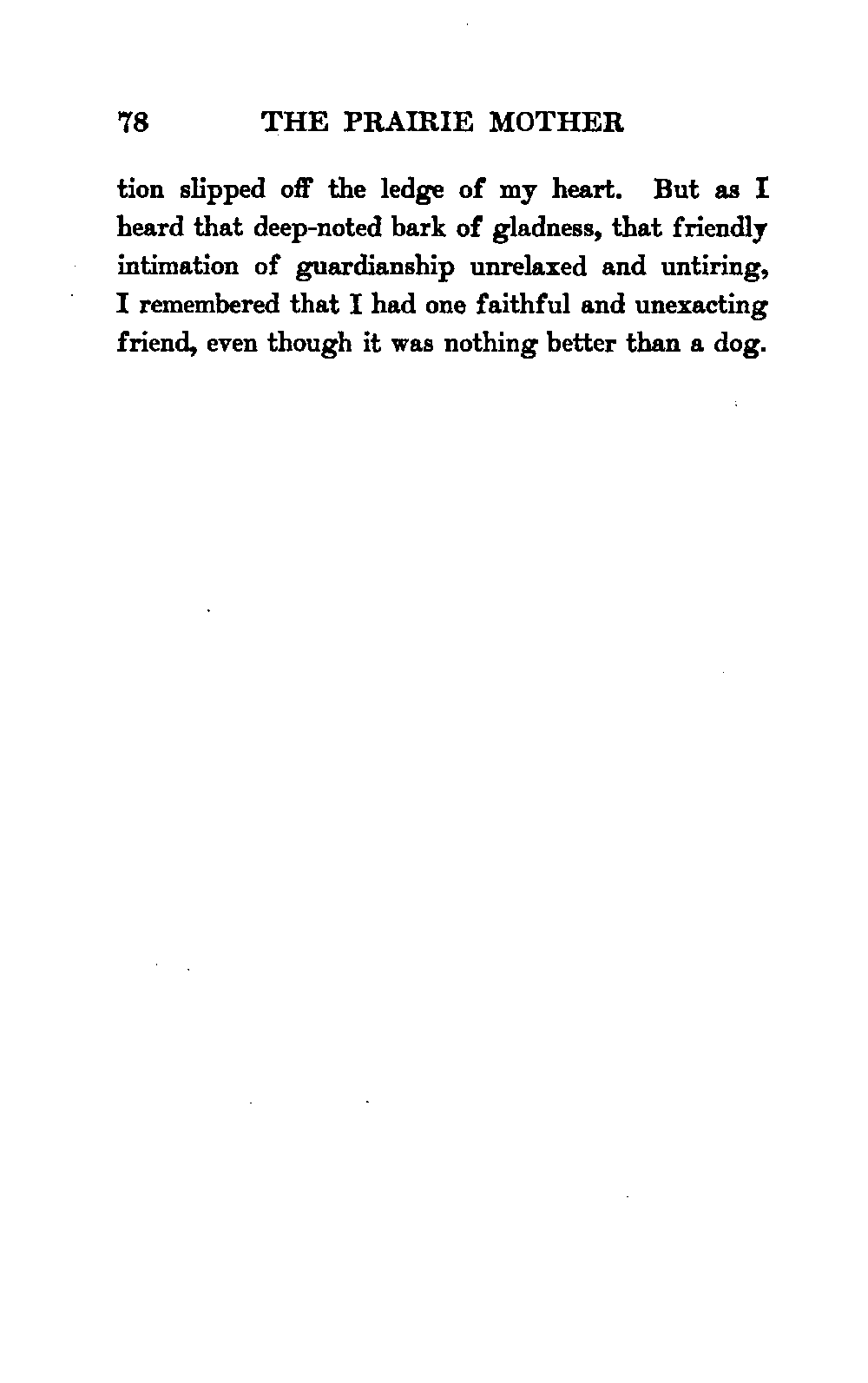 78 THE PRAIRIE MOTHER

tion slipped off the ledge of my heart. But as I heard that deep-noted bark of gladness, that friendly intimation of guardianship unrelaxed and untiring, I remembered that I had one faithful and unexacting friend, even though it was nothing better than a dog.